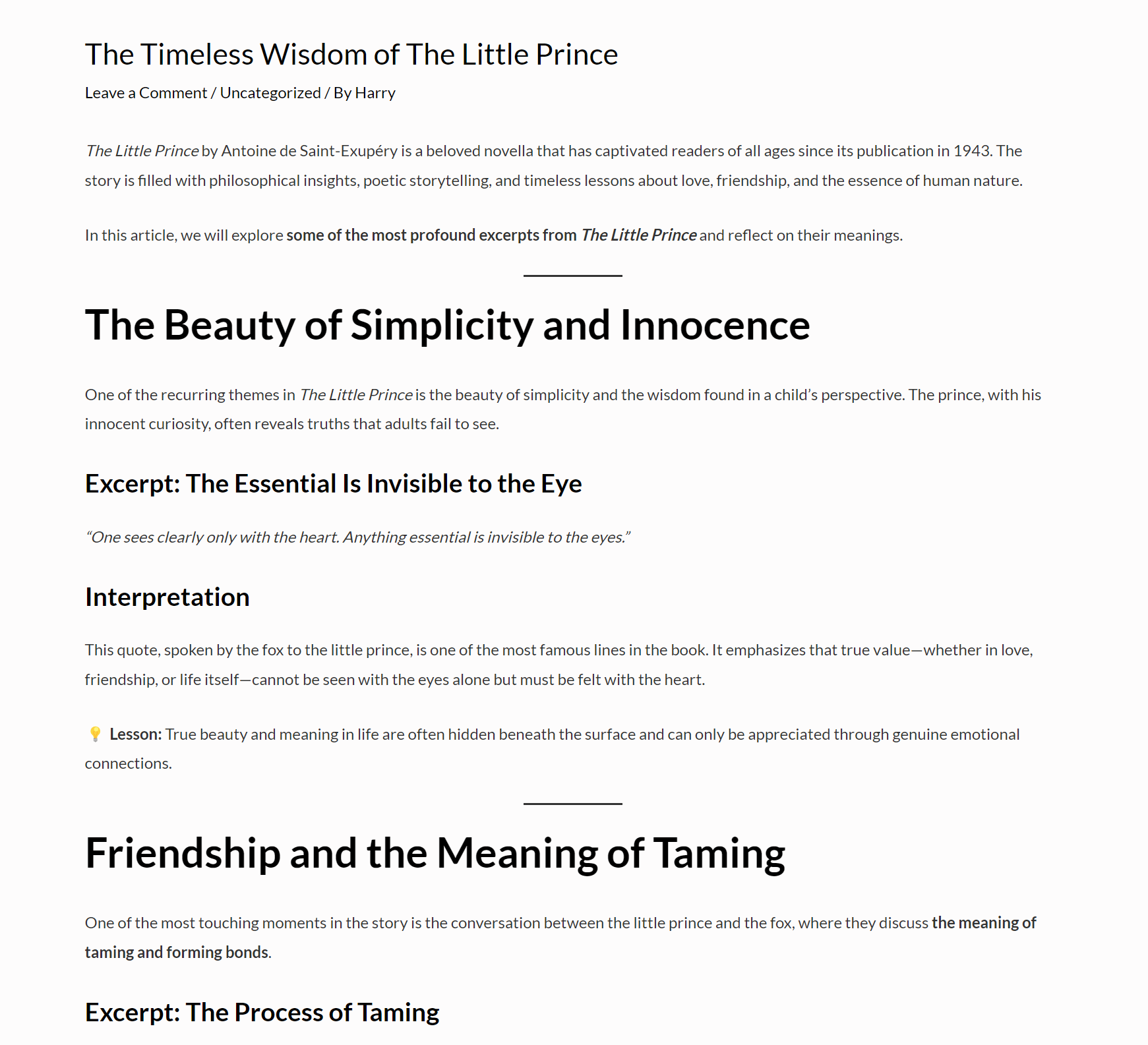 The Timeless Wisdom of The Little Prince

Leave a Comment / Uncategorized / By Harry

The Little Prince by Antoine de Saint-Exupéry is a beloved novella that has captivated readers of all ages since its publication in 1943. The story is filled with philosophical insights, poetic storytelling, and timeless lessons about love, friendship, and the essence of human nature.

In this article, we will explore some of the most profound excerpts from The Little Prince and reflect on their meanings.

The Beauty of Simplicity and Innocence

One of the recurring themes in The Little Prince is the beauty of simplicity and the wisdom found in a child's perspective. The prince, with his innocent curiosity, often reveals truths that adults fail to see.

Excerpt: The Essential Is Invisible to the Eye

"One sees clearly only with the heart. Anything essential is invisible to the eyes."

Interpretation

This quote, spoken by the fox to the little prince, is one of the most famous lines in the book. It emphasizes that true value—whether in love, friendship, or life itself—cannot be seen with the eyes alone but must be felt with the heart.

💡 Lesson: True beauty and meaning in life are often hidden beneath the surface and can only be appreciated through genuine emotional connections.

Friendship and the Meaning of Taming

One of the most touching moments in the story is the conversation between the little prince and the fox, where they discuss the meaning of taming and forming bonds.

Excerpt: The Process of Taming